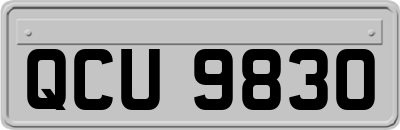 QCU 9830